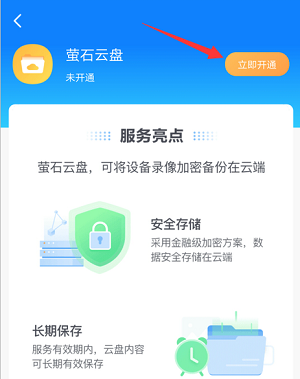 萤石云盘
未开通
立即开通

服务亮点

萤石云盘，可将设备录像加密备份在云端

安全存储
采用金融级加密方案，数据安全存储在云端

长期保存
服务有效期内，云盘内容可长期有效保存